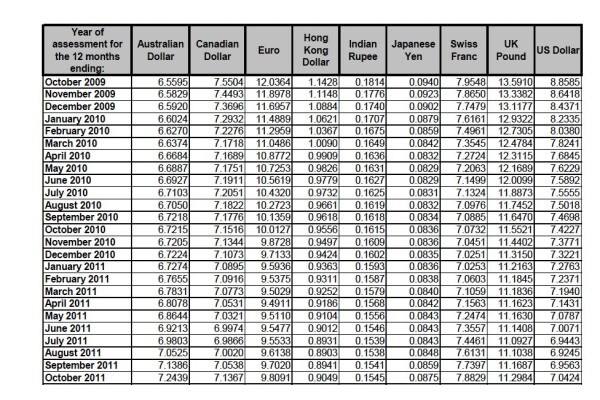 | Year of assessment for the 12 months ending: | Australian Dollar | Canadian Dollar | Euro | Hong Kong Dollar | Indian Rupee | Japanese Yen | Swiss Franc | UK Pound | US Dollar |
|---|---|---|---|---|---|---|---|---|---|
| October 2009 | 6.5595 | 7.5504 | 12.0364 | 1.1428 | 0.1814 | 0.0940 | 7.9548 | 13.5910 | 8.8585 |
| November 2009 | 6.5829 | 7.4493 | 11.8978 | 1.1148 | 0.1776 | 0.0923 | 7.8650 | 13.3382 | 8.6418 |
| December 2009 | 6.5920 | 7.3696 | 11.6957 | 1.0884 | 0.1740 | 0.0902 | 7.7479 | 13.1177 | 8.4371 |
| January 2010 | 6.6024 | 7.2932 | 11.4889 | 1.0621 | 0.1707 | 0.0879 | 7.6161 | 12.9322 | 8.2335 |
| February 2010 | 6.6270 | 7.2276 | 11.2959 | 1.0367 | 0.1675 | 0.0859 | 7.4961 | 12.7305 | 8.0380 |
| March 2010 | 6.6374 | 7.1718 | 11.0486 | 1.0090 | 0.1649 | 0.0842 | 7.3545 | 12.4784 | 7.8241 |
| April 2010 | 6.6684 | 7.1689 | 10.8772 | 0.9909 | 0.1636 | 0.0832 | 7.2724 | 12.3115 | 7.6845 |
| May 2010 | 6.6887 | 7.1751 | 10.7253 | 0.9826 | 0.1631 | 0.0829 | 7.2063 | 12.1689 | 7.6229 |
| June 2010 | 6.6927 | 7.1911 | 10.5619 | 0.9779 | 0.1627 | 0.0829 | 7.1499 | 12.0099 | 7.5892 |
| July 2010 | 6.7103 | 7.2051 | 10.4320 | 0.9732 | 0.1625 | 0.0831 | 7.1324 | 11.8873 | 7.5555 |
| August 2010 | 6.7050 | 7.1822 | 10.2723 | 0.9661 | 0.1619 | 0.0832 | 7.0976 | 11.7452 | 7.5018 |
| September 2010 | 6.7218 | 7.1776 | 10.1359 | 0.9618 | 0.1618 | 0.0834 | 7.0885 | 11.6470 | 7.4698 |
| October 2010 | 6.7215 | 7.1516 | 10.0127 | 0.9556 | 0.1615 | 0.0836 | 7.0732 | 11.5521 | 7.4227 |
| November 2010 | 6.7205 | 7.1344 | 9.8728 | 0.9497 | 0.1609 | 0.0836 | 7.0451 | 11.4402 | 7.3771 |
| December 2010 | 6.7224 | 7.1073 | 9.7133 | 0.9424 | 0.1602 | 0.0835 | 7.0251 | 11.3150 | 7.3221 |
| January 2011 | 6.7274 | 7.0895 | 9.5936 | 0.9363 | 0.1593 | 0.0836 | 7.0253 | 11.2163 | 7.2763 |
| February 2011 | 6.7655 | 7.0916 | 9.5375 | 0.9311 | 0.1587 | 0.0838 | 7.0603 | 11.1845 | 7.2371 |
| March 2011 | 6.7831 | 7.0773 | 9.5029 | 0.9252 | 0.1579 | 0.0840 | 7.1059 | 11.1836 | 7.1940 |
| April 2011 | 6.8078 | 7.0531 | 9.4911 | 0.9186 | 0.1568 | 0.0842 | 7.1563 | 11.1623 | 7.1431 |
| May 2011 | 6.8644 | 7.0321 | 9.5110 | 0.9104 | 0.1556 | 0.0843 | 7.2474 | 11.1630 | 7.0787 |
| June 2011 | 6.9213 | 6.9974 | 9.5477 | 0.9012 | 0.1546 | 0.0843 | 7.3557 | 11.1408 | 7.0071 |
| July 2011 | 6.9803 | 6.9866 | 9.5533 | 0.8931 | 0.1539 | 0.0843 | 7.4461 | 11.0927 | 6.9443 |
| August 2011 | 7.0525 | 7.0020 | 9.6138 | 0.8903 | 0.1538 | 0.0848 | 7.6131 | 11.1038 | 6.9245 |
| September 2011 | 7.1386 | 7.0538 | 9.7020 | 0.8941 | 0.1541 | 0.0859 | 7.7397 | 11.1687 | 6.9563 |
| October 2011 | 7.2439 | 7.1367 | 9.8091 | 0.9049 | 0.1545 | 0.0875 | 7.8829 | 11.2984 | 7.0424 |